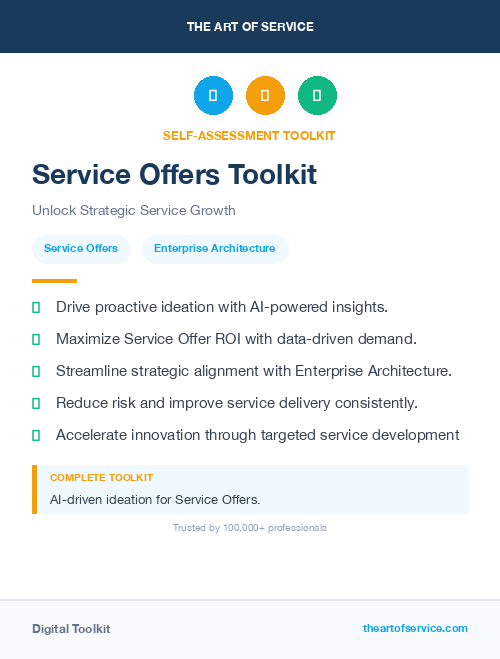 THE ART OF SERVICE

SELF-ASSESSMENT TOOLKIT

Service Offers Toolkit

Unlock Strategic Service Growth

Service Offers

Enterprise Architecture

Drive proactive ideation with AI-powered insights.

Maximize Service Offer ROI with data-driven demand.

Streamline strategic alignment with Enterprise Architecture.

Reduce risk and improve service delivery consistently.

Accelerate innovation through targeted service development

COMPLETE TOOLKIT

AI-driven ideation for Service Offers.

Trusted by 100,000+ professionals

Digital Toolkit

theartofservice.com